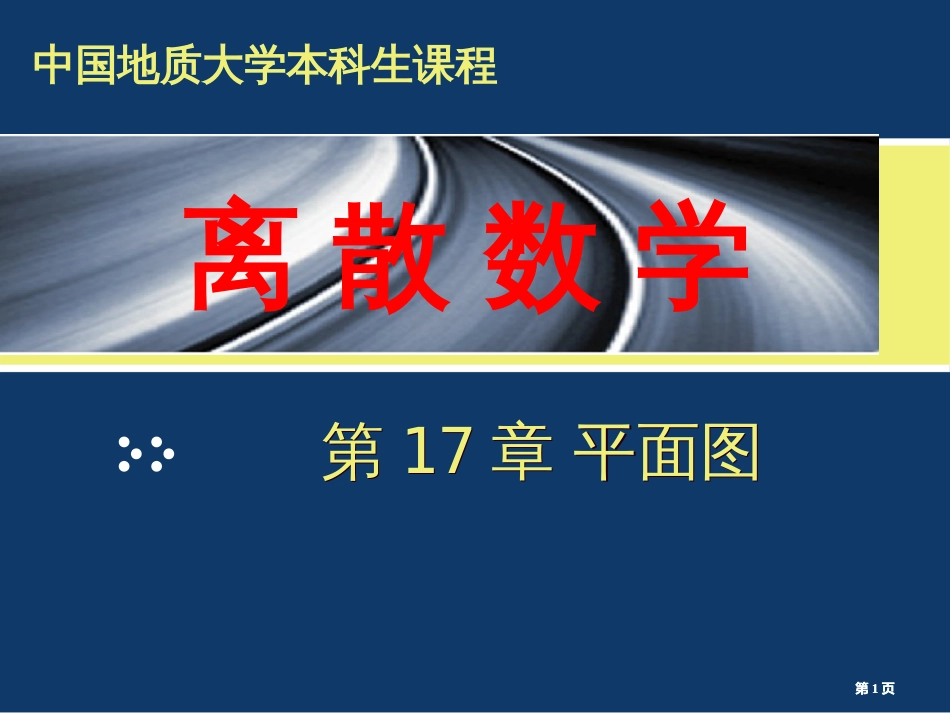 中国地质大学本科生课程

离 散 数 学

第 17 章 平面图

第 1 页